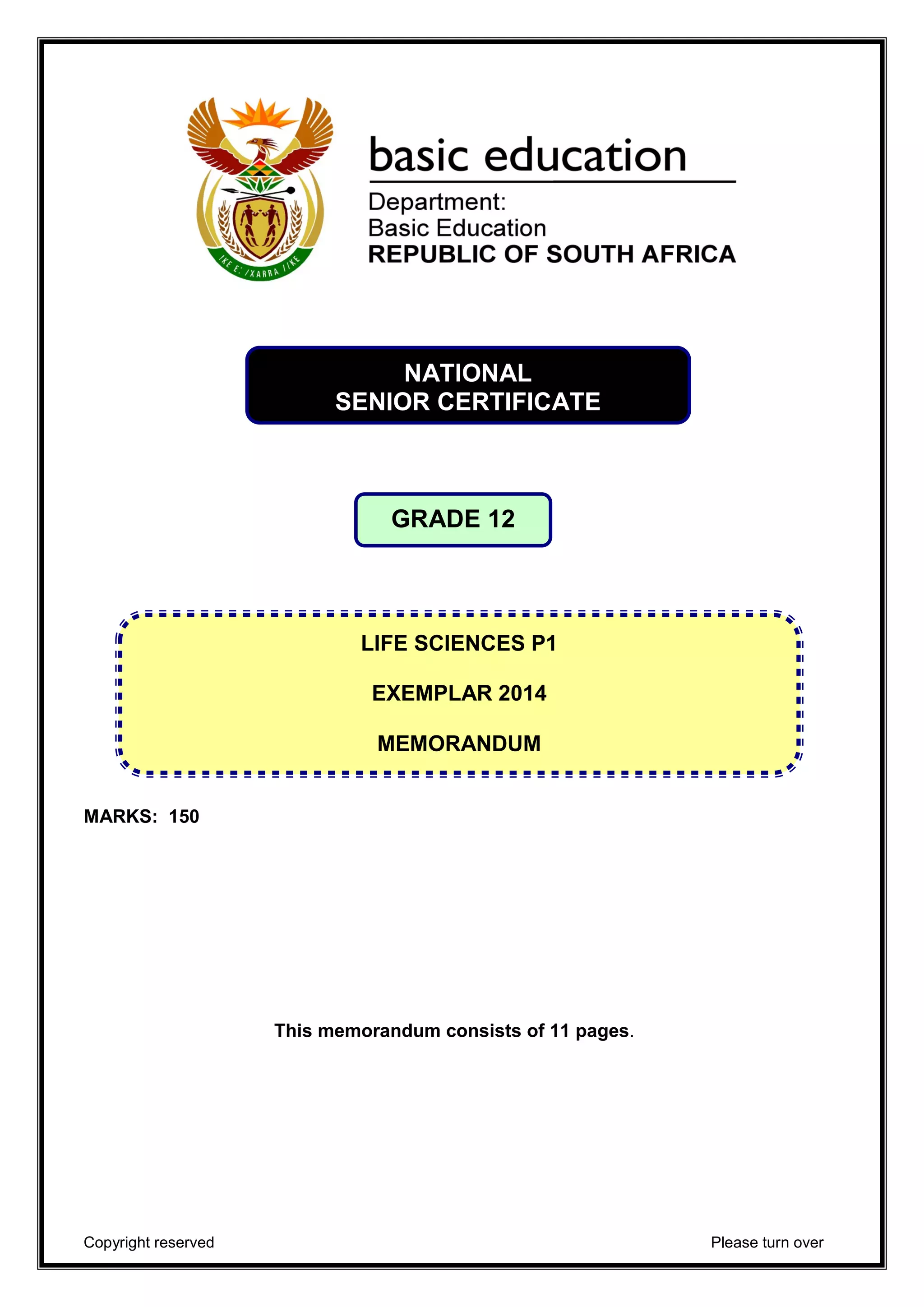 !KE E: /XARRA //KE

basic education

Department:
Basic Education
REPUBLIC OF SOUTH AFRICA

NATIONAL
SENIOR CERTIFICATE

GRADE 12

LIFE SCIENCES P1

EXEMPLAR 2014

MEMORANDUM

MARKS: 150

This memorandum consists of 11 pages.

Copyright reserved

Please turn over